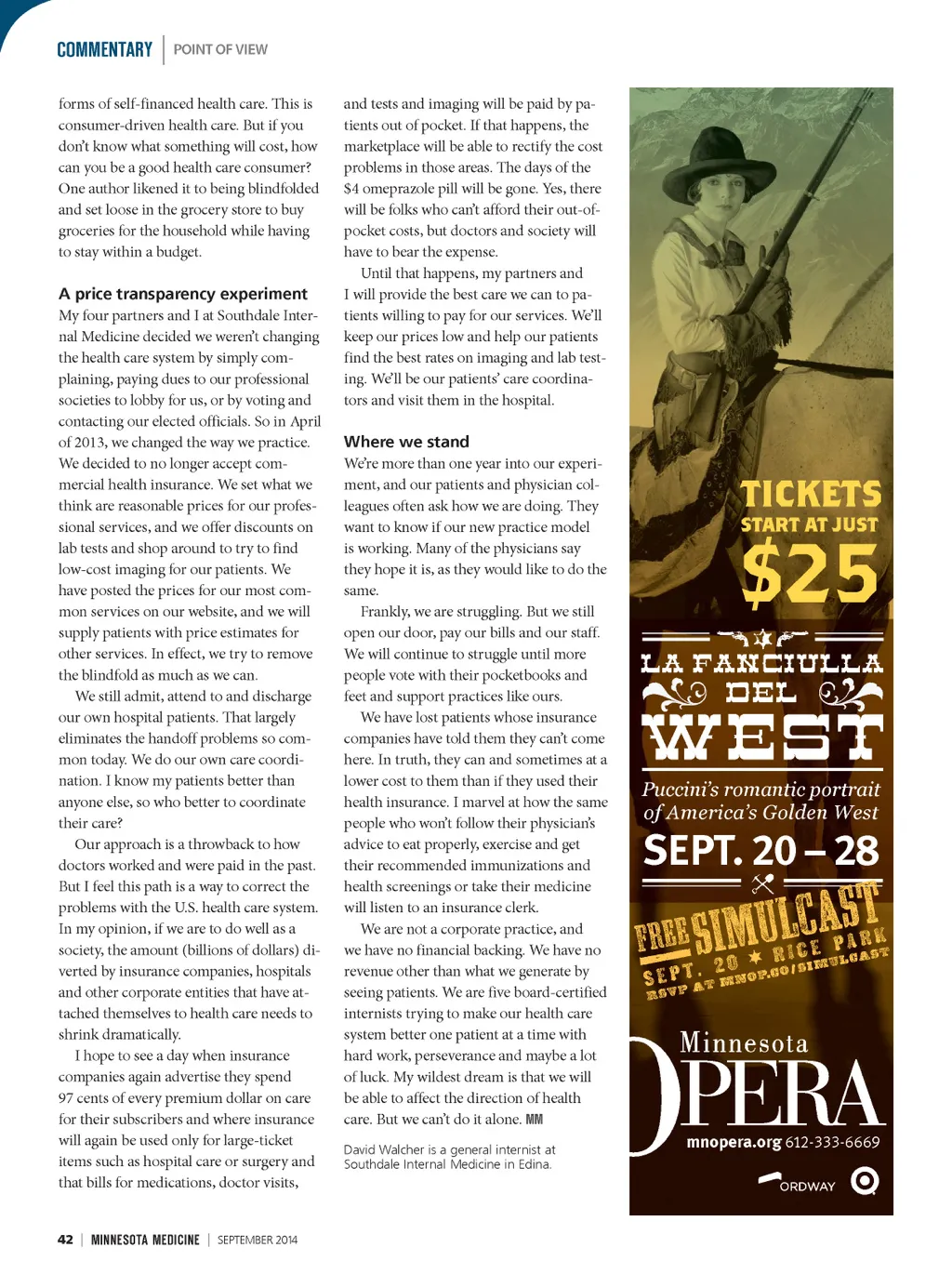 COMMENTARY | POINT OF VIEW

forms of self-financed health care. This is consumer-driven health care. But if you don't know what something will cost, how can you be a good health care consumer? One author likened it to being blindfolded and set loose in the grocery store to buy groceries for the household while having to stay within a budget.

A price transparency experiment
My four partners and I at Southdale Internal Medicine decided we weren't changing the health care system by simply complaining, paying dues to our professional societies to lobby for us, or by voting and contacting our elected officials. So in April of 2013, we changed the way we practice. We decided to no longer accept commercial health insurance. We set what we think are reasonable prices for our professional services, and we offer discounts on lab tests and shop around to try to find low-cost imaging for our patients. We have posted the prices for our most common services on our website, and we will supply patients with price estimates for other services. In effect, we try to remove the blindfold as much as we can.

We still admit, attend to and discharge our own hospital patients. That largely eliminates the handoff problems so common today. We do our own care coordination. I know my patients better than anyone else, so who better to coordinate their care?

Our approach is a throwback to how doctors worked and were paid in the past. But I feel this path is a way to correct the problems with the U.S. health care system. In my opinion, if we are to do well as a society, the amount (billions of dollars) diverted by insurance companies, hospitals and other corporate entities that have attached themselves to health care needs to shrink dramatically.

I hope to see a day when insurance companies again advertise they spend 97 cents of every premium dollar on care for their subscribers and where insurance will again be used only for large-ticket items such as hospital care or surgery and that bills for medications, doctor visits, and tests and imaging will be paid by patients out of pocket. If that happens, the marketplace will be able to rectify the cost problems in those areas. The days of the $4 omeprazole pill will be gone. Yes, there will be folks who can't afford their out-of-pocket costs, but doctors and society will have to bear the expense.

Until that happens, my partners and I will provide the best care we can to patients willing to pay for our services. We'll keep our prices low and help our patients find the best rates on imaging and lab testing. We'll be our patients' care coordinators and visit them in the hospital.

Where we stand
We're more than one year into our experiment, and our patients and physician colleagues often ask how we are doing. They want to know if our new practice model is working. Many of the physicians say they hope it is, as they would like to do the same.

Frankly, we are struggling. But we still open our door, pay our bills and our staff. We will continue to struggle until more people vote with their pocketbooks and feet and support practices like ours.

We have lost patients whose insurance companies have told them they can't come here. In truth, they can and sometimes at a lower cost to them than if they used their health insurance. I marvel at how the same people who won't follow their physician's advice to eat properly, exercise and get their recommended immunizations and health screenings or take their medicine will listen to an insurance clerk.

We are not a corporate practice, and we have no financial backing. We have no revenue other than what we generate by seeing patients. We are five board-certified internists trying to make our health care system better one patient at a time with hard work, perseverance and maybe a lot of luck. My wildest dream is that we will be able to affect the direction of health care. But we can't do it alone. MM

David Walcher is a general internist at Southdale Internal Medicine in Edina.

TICKETS START AT JUST $25

LA FANCIULLA DEL WEST

Puccini's romantic portrait of America's Golden West

SEPT. 20 – 28

FREE SIMULCAST SEPT. 20 ★ RICE PARK RSVP AT MNOP.CO/SIMULCAST

Minnesota OPERA
mnopera.org 612-333-6669

ORDWAY

42 | MINNESOTA MEDICINE | SEPTEMBER 2014